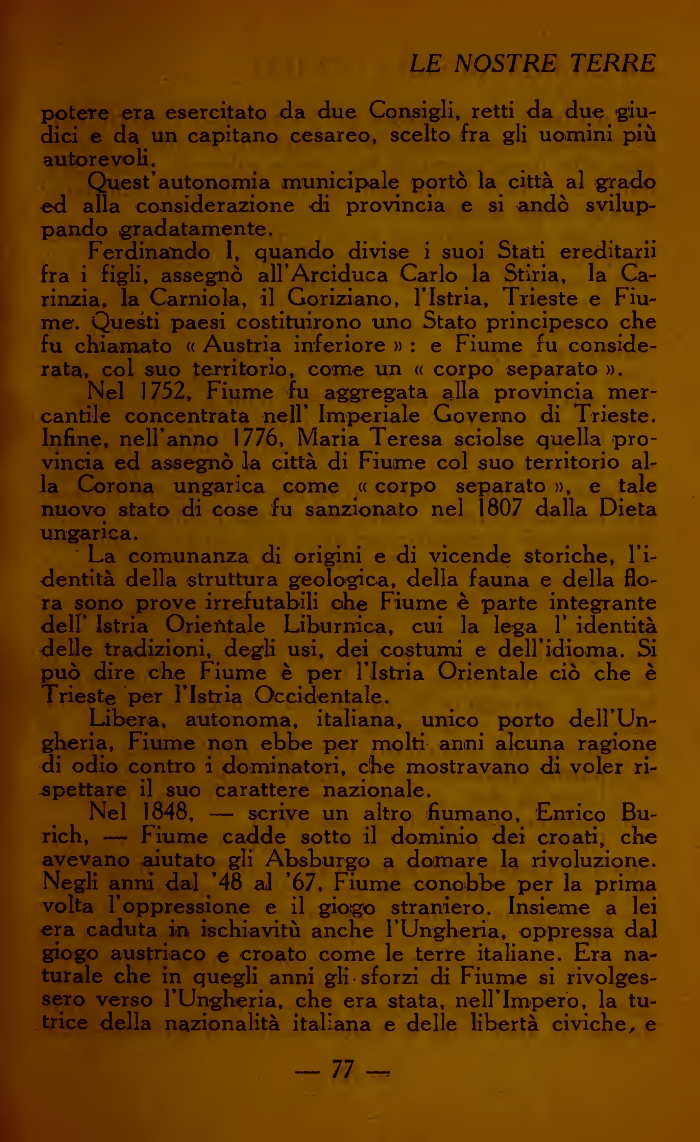 LE NOSTRE TERRE

potere era esercitato da due Consigli, retti da due giudici e da un capitano cesareo, scelto fra gli uomini più autorevoli.

Quest'autonomia municipale portò la città al grado ed alla considerazione di provincia e si andò sviluppando gradatamente.

Ferdinando I, quando divise i suoi Stati ereditarii fra i figli, assegnò all'Arciduca Carlo la Stiria, la Carinzia, la Carniola, il Goriziano, l'Istria, Trieste e Fiume. Questi paesi costituirono uno Stato principesco che fu chiamato « Austria inferiore » : e Fiume fu considerata, col suo territorio, come un « corpo separato ».

Nel 1752, Fiume fu aggregata alla provincia mercantile concentrata nell' Imperiale Governo di Trieste. Infine, nell'anno 1776, Maria Teresa sciolse quella provincia ed assegnò la città di Fiume col suo territorio alla Corona ungarica come « corpo separato », e tale nuovo stato di cose fu sanzionato nel 1807 dalla Dieta ungarica.

La comunanza di origini e di vicende storiche, l'identità della struttura geologica, della fauna e della flora sono prove irrefutabili che Fiume è parte integrante dell' Istria Orientale Liburnica, cui la lega l' identità delle tradizioni, degli usi, dei costumi e dell'idioma. Si può dire che Fiume è per l'Istria Orientale ciò che è Trieste per l'Istria Occidentale.

Libera, autonoma, italiana, unico porto dell'Ungheria, Fiume non ebbe per molti anni alcuna ragione di odio contro i dominatori, che mostravano di voler rispettare il suo carattere nazionale.

Nel 1848, — scrive un altro fiumano, Enrico Burich, — Fiume cadde sotto il dominio dei croati, che avevano aiutato gli Absburgo a domare la rivoluzione. Negli anni dal '48 al '67, Fiume conobbe per la prima volta l'oppressione e il giogo straniero. Insieme a lei era caduta in ischiavitù anche l'Ungheria, oppressa dal giogo austriaco e croato come le terre italiane. Era naturale che in quegli anni gli sforzi di Fiume si rivolgessero verso l'Ungheria, che era stata, nell'Impero, la tutrice della nazionalità italiana e delle libertà civiche, e

— 77 —